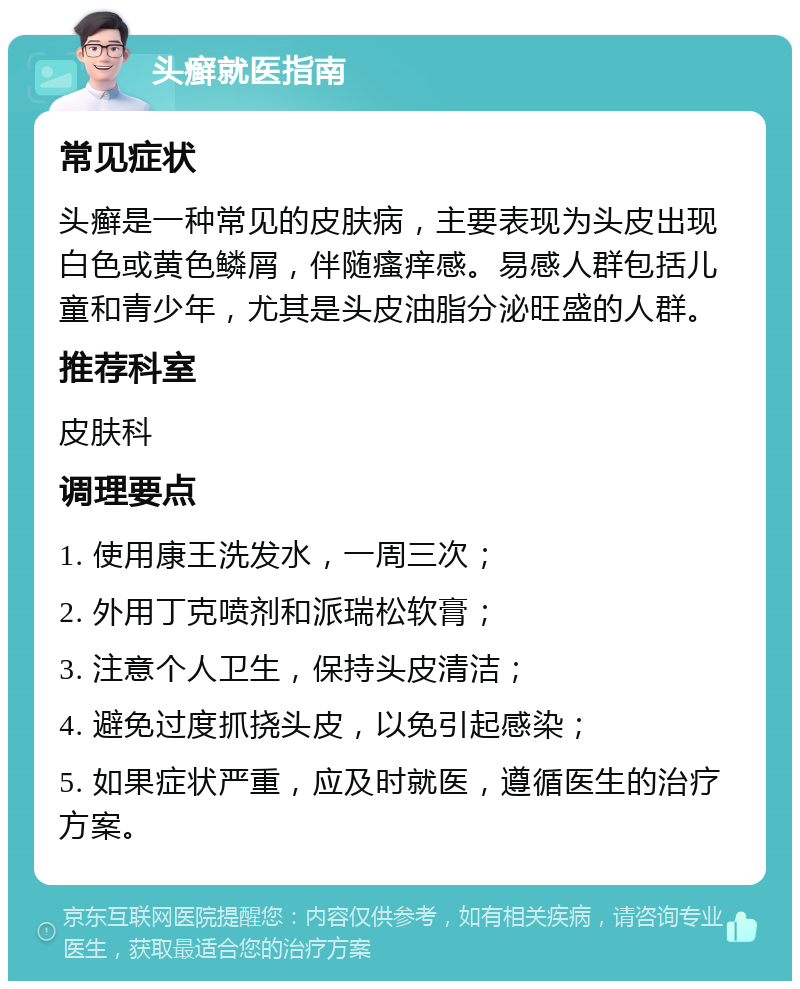 头癣就医指南

常见症状

头癣是一种常见的皮肤病，主要表现为头皮出现白色或黄色鳞屑，伴随瘙痒感。易感人群包括儿童和青少年，尤其是头皮油脂分泌旺盛的人群。

推荐科室

皮肤科

调理要点

1. 使用康王洗发水，一周三次；

2. 外用丁克喷剂和派瑞松软膏；

3. 注意个人卫生，保持头皮清洁；

4. 避免过度抓挠头皮，以免引起感染；

5. 如果症状严重，应及时就医，遵循医生的治疗方案。

京东互联网医院提醒您：内容仅供参考，如有相关疾病，请咨询专业医生，获取最适合您的治疗方案